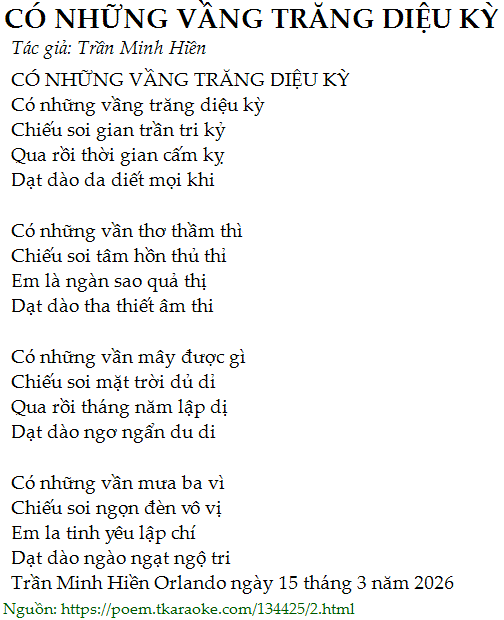 CÓ NHỮNG VẦNG TRĂNG DIỆU KỲ
Tác giả: Trần Minh Hiền

CÓ NHỮNG VẦNG TRĂNG DIỆU KỲ
Có những vầng trăng diệu kỳ
Chiếu soi gian trần tri kỷ
Qua rồi thời gian cấm kỵ
Dạt dào da diết mọi khi

Có những vần thơ thầm thì
Chiếu soi tâm hồn thủ thỉ
Em là ngàn sao quả thị
Dạt dào tha thiết âm thi

Có những vần mây được gì
Chiếu soi mặt trời dủ dỉ
Qua rồi tháng năm lập dị
Dạt dào ngơ ngẩn du di

Có những vần mưa ba vì
Chiếu soi ngọn đèn vô vị
Em la tinh yêu lập chí
Dạt dào ngào ngạt ngộ tri
Trần Minh Hiền Orlando ngày 15 tháng 3 năm 2026

Nguồn: https://poem.tkaraoke.com/134425/2.html